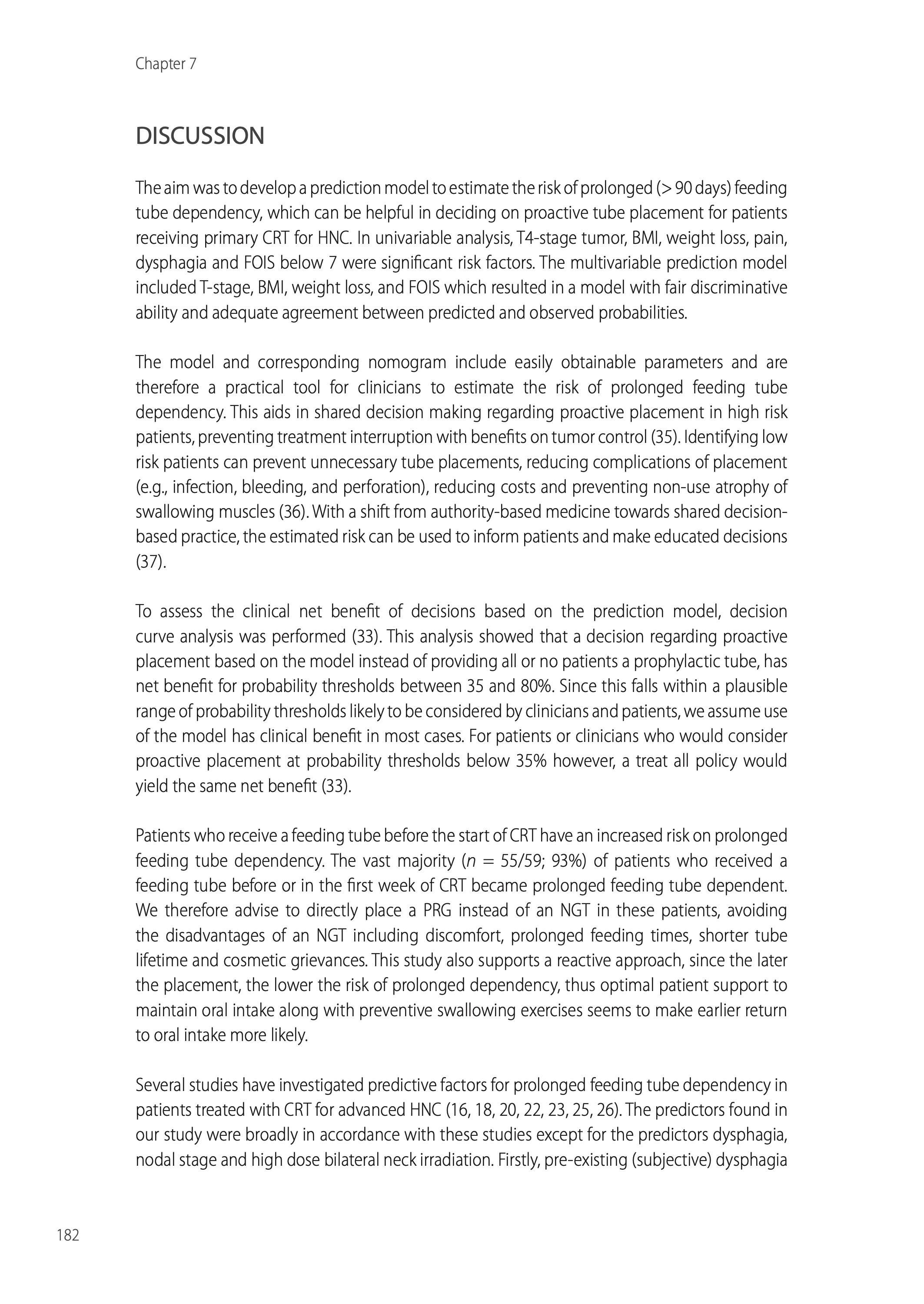 Chapter 7

DISCUSSION

The aim was to develop a prediction model to estimate the risk of prolonged (> 90 days) feeding tube dependency, which can be helpful in deciding on proactive tube placement for patients receiving primary CRT for HNC. In univariable analysis, T4-stage tumor, BMI, weight loss, pain, dysphagia and FOIS below 7 were significant risk factors. The multivariable prediction model included T-stage, BMI, weight loss, and FOIS which resulted in a model with fair discriminative ability and adequate agreement between predicted and observed probabilities.

The model and corresponding nomogram include easily obtainable parameters and are therefore a practical tool for clinicians to estimate the risk of prolonged feeding tube dependency. This aids in shared decision making regarding proactive placement in high risk patients, preventing treatment interruption with benefits on tumor control (35). Identifying low risk patients can prevent unnecessary tube placements, reducing complications of placement (e.g., infection, bleeding, and perforation), reducing costs and preventing non-use atrophy of swallowing muscles (36). With a shift from authority-based medicine towards shared decision-based practice, the estimated risk can be used to inform patients and make educated decisions (37).

To assess the clinical net benefit of decisions based on the prediction model, decision curve analysis was performed (33). This analysis showed that a decision regarding proactive placement based on the model instead of providing all or no patients a prophylactic tube, has net benefit for probability thresholds between 35 and 80%. Since this falls within a plausible range of probability thresholds likely to be considered by clinicians and patients, we assume use of the model has clinical benefit in most cases. For patients or clinicians who would consider proactive placement at probability thresholds below 35% however, a treat all policy would yield the same net benefit (33).

Patients who receive a feeding tube before the start of CRT have an increased risk on prolonged feeding tube dependency. The vast majority ($n$ = 55/59; 93%) of patients who received a feeding tube before or in the first week of CRT became prolonged feeding tube dependent. We therefore advise to directly place a PRG instead of an NGT in these patients, avoiding the disadvantages of an NGT including discomfort, prolonged feeding times, shorter tube lifetime and cosmetic grievances. This study also supports a reactive approach, since the later the placement, the lower the risk of prolonged dependency, thus optimal patient support to maintain oral intake along with preventive swallowing exercises seems to make earlier return to oral intake more likely.

Several studies have investigated predictive factors for prolonged feeding tube dependency in patients treated with CRT for advanced HNC (16, 18, 20, 22, 23, 25, 26). The predictors found in our study were broadly in accordance with these studies except for the predictors dysphagia, nodal stage and high dose bilateral neck irradiation. Firstly, pre-existing (subjective) dysphagia

182